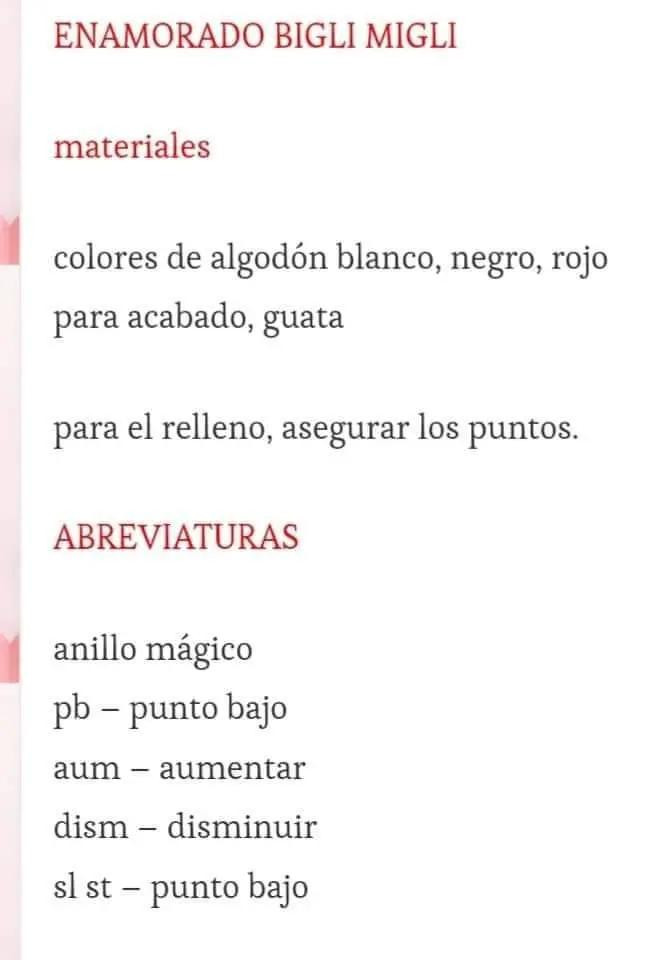 ENAMORADO BIGLI MIGLI

materiales

colores de algodón blanco, negro, rojo para acabado, guata

para el relleno, asegurar los puntos.

ABREVIATURAS

anillo mágico
pb – punto bajo
aum – aumentar
dism – disminuir
sl st – punto bajo